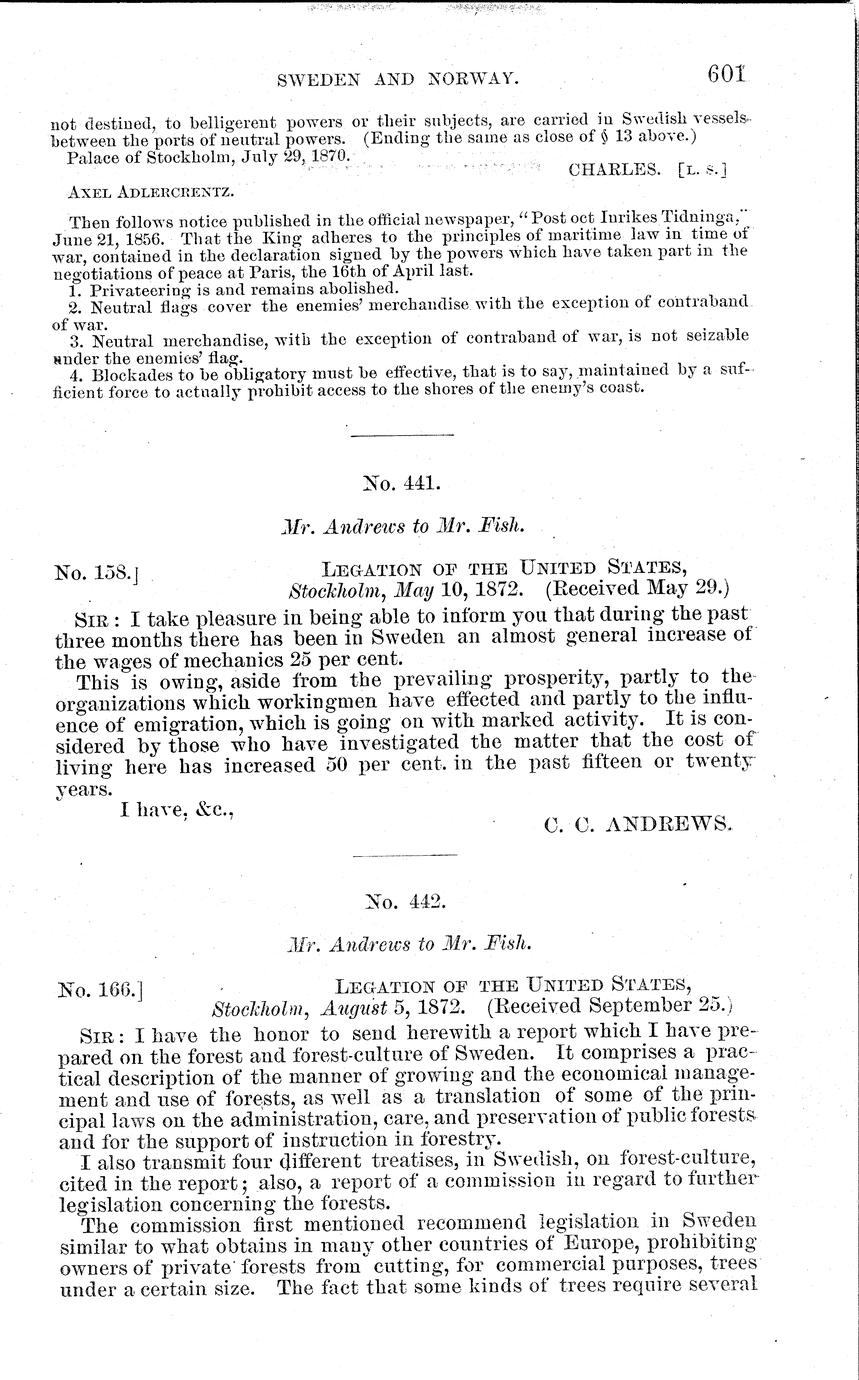 SWEDEN AND NORWAY. 601

not destined, to belligerent powers or their subjects, are carried in Swedish vessels between the ports of neutral powers. (Ending the same as close of § 13 above.)

Palace of Stockholm, July 29, 1870.

CHARLES. [L. S.]

AXEL ADLERCRENTZ.

Then follows notice published in the official newspaper, "Post oct Inrikes Tidninga," June 21, 1856. That the King adheres to the principles of maritime law in time of war, contained in the declaration signed by the powers which have taken part in the negotiations of peace at Paris, the 16th of April last.

1. Privateering is and remains abolished.

2. Neutral flags cover the enemies' merchandise with the exception of contraband of war.

3. Neutral merchandise, with the exception of contraband of war, is not seizable under the enemies' flag.

4. Blockades to be obligatory must be effective, that is to say, maintained by a sufficient force to actually prohibit access to the shores of the enemy's coast.

No. 441.

Mr. Andrews to Mr. Fish.

No. 158.] LEGATION OF THE UNITED STATES, Stockholm, May 10, 1872. (Received May 29.)

SIR: I take pleasure in being able to inform you that during the past three months there has been in Sweden an almost general increase of the wages of mechanics 25 per cent.

This is owing, aside from the prevailing prosperity, partly to the organizations which workingmen have effected and partly to the influence of emigration, which is going on with marked activity. It is considered by those who have investigated the matter that the cost of living here has increased 50 per cent. in the past fifteen or twenty years.

I have, &c.,

C. C. ANDREWS.

No. 442.

Mr. Andrews to Mr. Fish.

No. 166.] LEGATION OF THE UNITED STATES, Stockholm, August 5, 1872. (Received September 25.)

SIR: I have the honor to send herewith a report which I have prepared on the forest and forest-culture of Sweden. It comprises a practical description of the manner of growing and the economical management and use of forests, as well as a translation of some of the principal laws on the administration, care, and preservation of public forests and for the support of instruction in forestry.

I also transmit four different treatises, in Swedish, on forest-culture, cited in the report; also, a report of a commission in regard to further legislation concerning the forests.

The commission first mentioned recommend legislation in Sweden similar to what obtains in many other countries of Europe, prohibiting owners of private forests from cutting, for commercial purposes, trees under a certain size. The fact that some kinds of trees require several